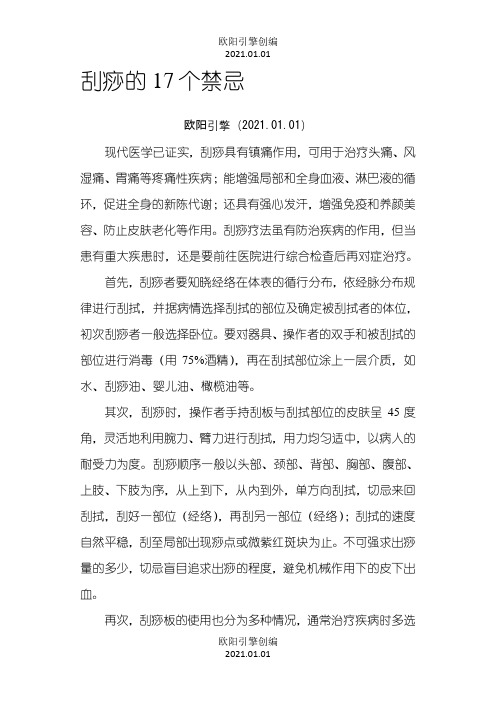 欧阳引擎创编
2021.01.01

刮痧的 17 个禁忌

欧阳引擎（2021.01.01）

现代医学已证实，刮痧具有镇痛作用，可用于治疗头痛、风湿痛、胃痛等疼痛性疾病；能增强局部和全身血液、淋巴液的循环，促进全身的新陈代谢；还具有强心发汗，增强免疫和养颜美容、防止皮肤老化等作用。刮痧疗法虽有防治疾病的作用，但当患有重大疾患时，还是要前往医院进行综合检查后再对症治疗。

首先，刮痧者要知晓经络在体表的循行分布，依经脉分布规律进行刮拭，并据病情选择刮拭的部位及确定被刮拭者的体位，初次刮痧者一般选择卧位。要对器具、操作者的双手和被刮拭的部位进行消毒（用 75%酒精），再在刮拭部位涂上一层介质，如水、刮痧油、婴儿油、橄榄油等。

其次，刮痧时，操作者手持刮板与刮拭部位的皮肤呈 45 度角，灵活地利用腕力、臂力进行刮拭，用力均匀适中，以病人的耐受力为度。刮痧顺序一般以头部、颈部、背部、胸部、腹部、上肢、下肢为序，从上到下，从内到外，单方向刮拭，切忌来回刮拭，刮好一部位（经络），再刮另一部位（经络）；刮拭的速度自然平稳，刮至局部出现痧点或微紫红斑块为止。不可强求出痧量的多少，切忌盲目追求出痧的程度，避免机械作用下的皮下出血。

再次，刮痧板的使用也分为多种情况，通常治疗疾病时多选

欧阳引擎创编
2021.01.01